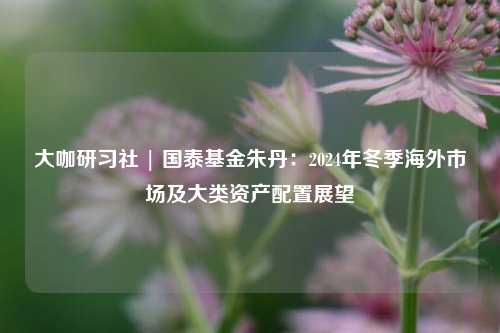 大咖研习社 | 国泰基金朱丹：2024年冬季海外市场及大类资产配置展望